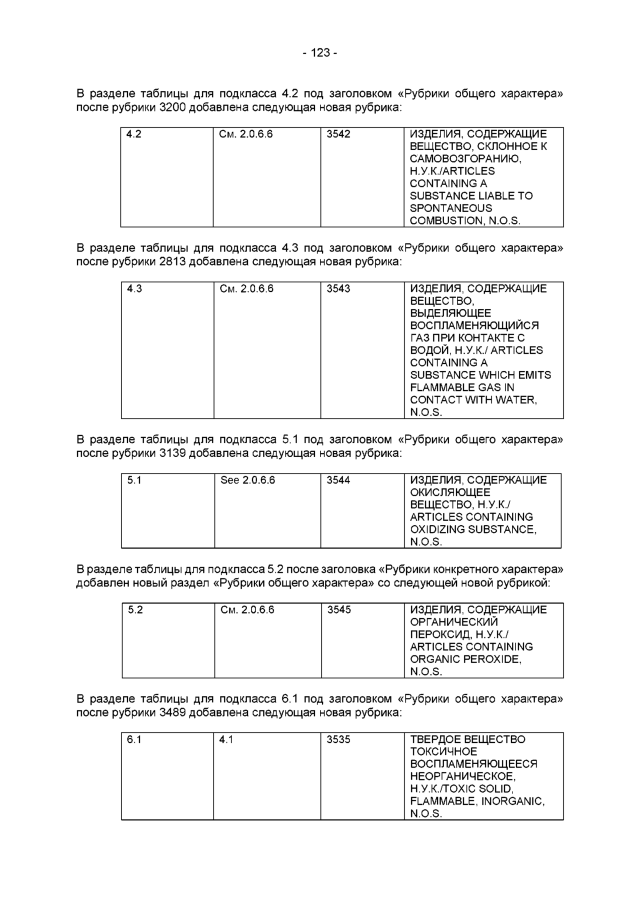 - 123 -

В разделе таблицы для подкласса 4.2 под заголовком «Рубрики общего характера» после рубрики 3200 добавлена следующая новая рубрика:

| 4.2 | См. 2.0.6.6 | 3542 | ИЗДЕЛИЯ, СОДЕРЖАЩИЕ ВЕЩЕСТВО, СКЛОННОЕ К САМОВОЗГОРАНИЮ, Н.У.К./ARTICLES CONTAINING A SUBSTANCE LIABLE TO SPONTANEOUS COMBUSTION, N.O.S. |
|---|---|---|---|

В разделе таблицы для подкласса 4.3 под заголовком «Рубрики общего характера» после рубрики 2813 добавлена следующая новая рубрика:

| 4.3 | См. 2.0.6.6 | 3543 | ИЗДЕЛИЯ, СОДЕРЖАЩИЕ ВЕЩЕСТВО, ВЫДЕЛЯЮЩЕЕ ВОСПЛАМЕНЯЮЩИЙСЯ ГАЗ ПРИ КОНТАКТЕ С ВОДОЙ, Н.У.К./ ARTICLES CONTAINING A SUBSTANCE WHICH EMITS FLAMMABLE GAS IN CONTACT WITH WATER, N.O.S. |
|---|---|---|---|

В разделе таблицы для подкласса 5.1 под заголовком «Рубрики общего характера» после рубрики 3139 добавлена следующая новая рубрика:

| 5.1 | See 2.0.6.6 | 3544 | ИЗДЕЛИЯ, СОДЕРЖАЩИЕ ОКИСЛЯЮЩЕЕ ВЕЩЕСТВО, Н.У.К./ ARTICLES CONTAINING OXIDIZING SUBSTANCE, N.O.S. |
|---|---|---|---|

В разделе таблицы для подкласса 5.2 после заголовка «Рубрики конкретного характера» добавлен новый раздел «Рубрики общего характера» со следующей новой рубрикой:

| 5.2 | См. 2.0.6.6 | 3545 | ИЗДЕЛИЯ, СОДЕРЖАЩИЕ ОРГАНИЧЕСКИЙ ПЕРОКСИД, Н.У.К./ ARTICLES CONTAINING ORGANIC PEROXIDE, N.O.S. |
|---|---|---|---|

В разделе таблицы для подкласса 6.1 под заголовком «Рубрики общего характера» после рубрики 3489 добавлена следующая новая рубрика:

| 6.1 | 4.1 | 3535 | ТВЕРДОЕ ВЕЩЕСТВО ТОКСИЧНОЕ ВОСПЛАМЕНЯЮЩЕЕСЯ НЕОРГАНИЧЕСКОЕ, Н.У.К./TOXIC SOLID, FLAMMABLE, INORGANIC, N.O.S. |
|---|---|---|---|